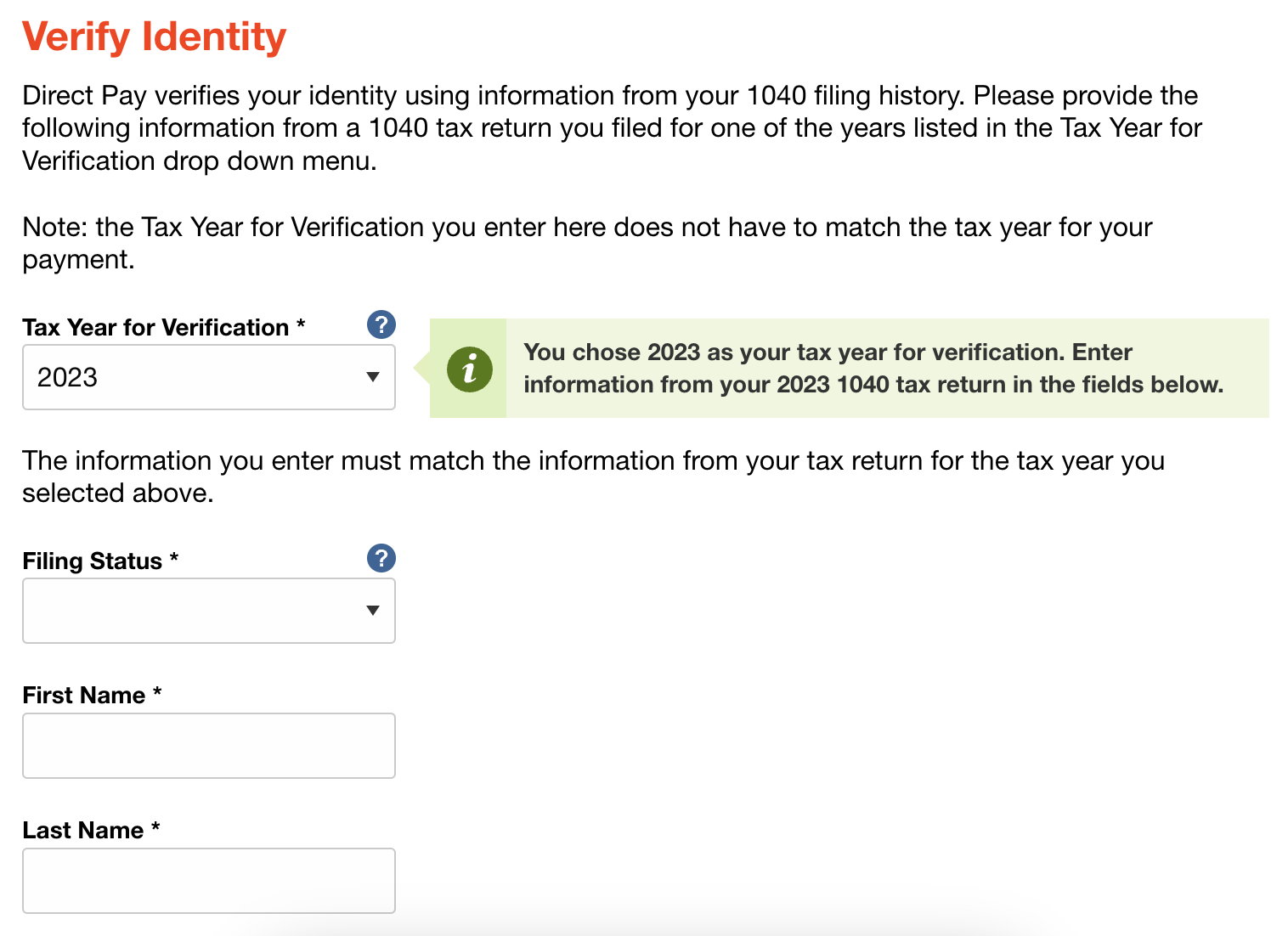 Verify Identity

Direct Pay verifies your identity using information from your 1040 filing history. Please provide the following information from a 1040 tax return you filed for one of the years listed in the Tax Year for Verification drop down menu.

Note: the Tax Year for Verification you enter here does not have to match the tax year for your payment.

Tax Year for Verification * ?

2023

i You chose 2023 as your tax year for verification. Enter information from your 2023 1040 tax return in the fields below.

The information you enter must match the information from your tax return for the tax year you selected above.

Filing Status * ?

First Name *

Last Name *